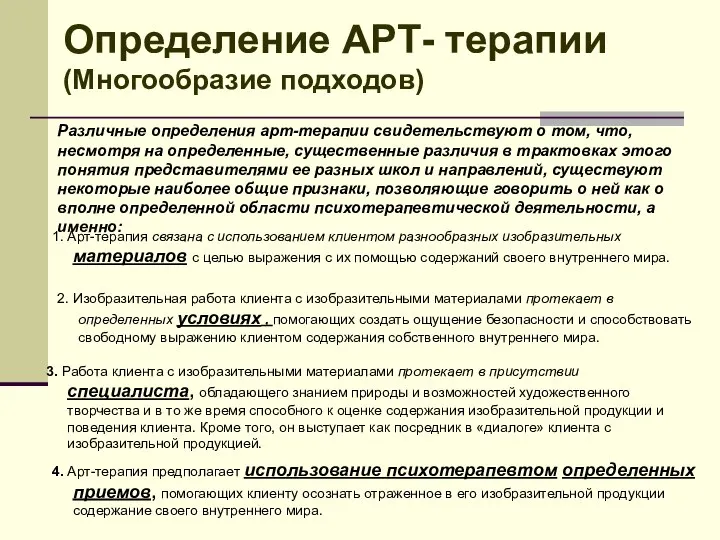 Определение АРТ- терапии
(Многообразие подходов)

Различные определения арт-терапии свидетельствуют о том, что, несмотря на определенные, существенные различия в трактовках этого понятия представителями ее разных школ и направлений, существуют некоторые наиболее общие признаки, позволяющие говорить о ней как о вполне определенной области психотерапевтической деятельности, а именно:

1. Арт-терапия связана с использованием клиентом разнообразных изобразительных материалов с целью выражения с их помощью содержаний своего внутреннего мира.

2. Изобразительная работа клиента с изобразительными материалами протекает в определенных условиях , помогающих создать ощущение безопасности и способствовать свободному выражению клиентом содержания собственного внутреннего мира.

3. Работа клиента с изобразительными материалами протекает в присутствии специалиста, обладающего знанием природы и возможностей художественного творчества и в то же время способного к оценке содержания изобразительной продукции и поведения клиента. Кроме того, он выступает как посредник в «диалоге» клиента с изобразительной продукцией.

4. Арт-терапия предполагает использование психотерапевтом определенных приемов, помогающих клиенту осознать отраженное в его изобразительной продукции содержание своего внутреннего мира.